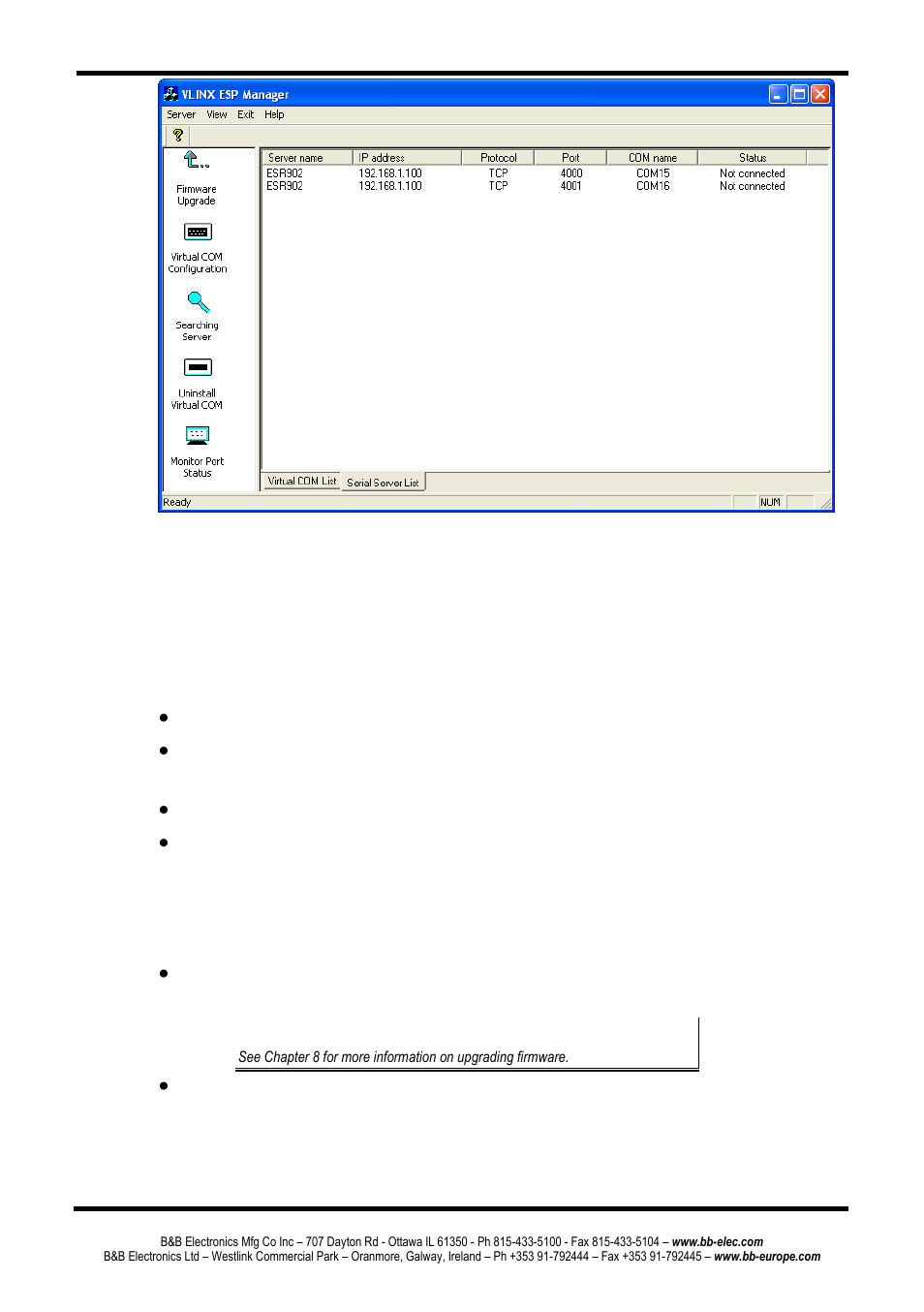 VLINX ESP Manager

Server View Exit Help

Firmware Upgrade

Virtual COM Configuration

Searching Server

Uninstall Virtual COM

Monitor Port Status

| Server name | IP address | Protocol | Port | COM name | Status |
|---|---|---|---|---|---|
| ESR902 | 192.168.1.100 | TCP | 4000 | COM15 | Not connected |
| ESR902 | 192.168.1.100 | TCP | 4001 | COM16 | Not connected |

Virtual COM List Serial Server List

Ready NUM

See Chapter 8 for more information on upgrading firmware.

B&B Electronics Mfg Co Inc – 707 Dayton Rd - Ottawa IL 61350 - Ph 815-433-5100 - Fax 815-433-5104 – www.bb-elec.com
B&B Electronics Ltd – Westlink Commercial Park – Oranmore, Galway, Ireland – Ph +353 91-792444 – Fax +353 91-792445 – www.bb-europe.com